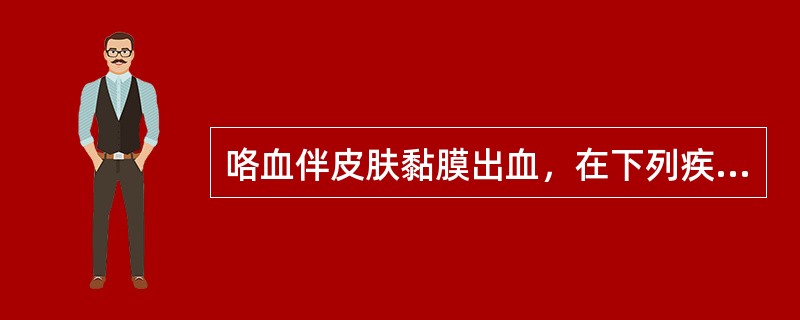 咯血伴皮肤黏膜出血，在下列疾...